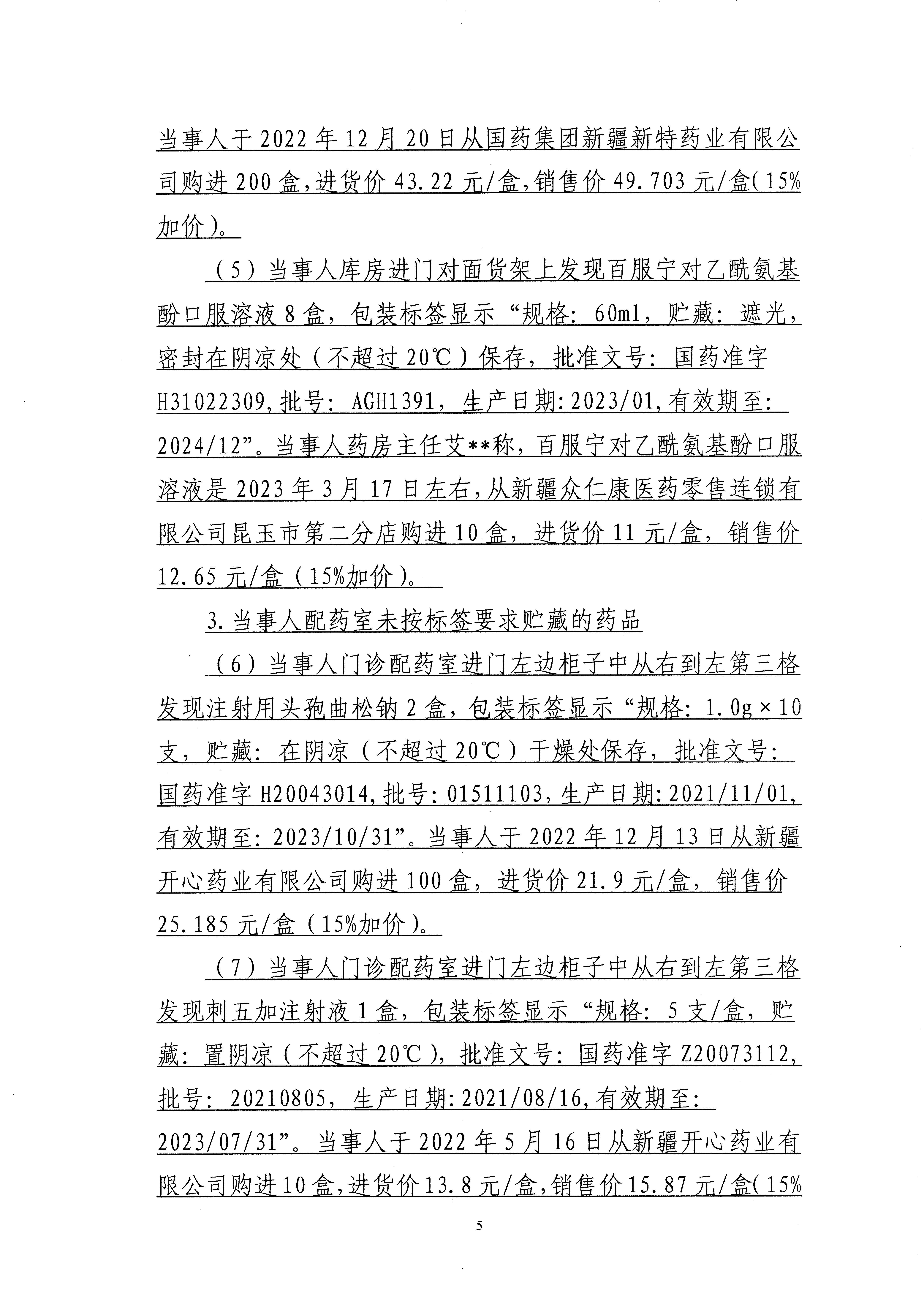 当事人于 2022 年 12 月 20 日从国药集团新疆新特药业有限公司购进 200 盒,进货价 43.22 元/盒,销售价 49.703 元/盒(15%加价)。

（5）当事人库房进门对面货架上发现百服宁对乙酰氨基酚口服溶液 8 盒，包装标签显示“规格：60ml，贮藏：遮光，密封在阴凉处（不超过 20℃）保存，批准文号：国药准字 H31022309,批号：AGH1391，生产日期:2023/01,有效期至：2024/12”。当事人药房主任艾**称，百服宁对乙酰氨基酚口服溶液是 2023 年 3 月 17 日左右,从新疆众仁康医药零售连锁有限公司昆玉市第二分店购进 10 盒，进货价 11 元/盒，销售价 12.65 元/盒（15%加价）。

3.当事人配药室未按标签要求贮藏的药品

（6）当事人门诊配药室进门左边柜子中从右到左第三格发现注射用头孢曲松钠 2 盒，包装标签显示“规格：1.0g×10 支，贮藏：在阴凉（不超过 20℃）干燥处保存，批准文号：国药准字 H20043014,批号:01511103,生产日期:2021/11/01,有效期至：2023/10/31”。当事人于 2022 年 12 月 13 日从新疆开心药业有限公司购进 100 盒，进货价 21.9 元/盒，销售价 25.185 元/盒（15%加价）。

（7）当事人门诊配药室进门左边柜子中从右到左第三格发现刺五加注射液 1 盒，包装标签显示“规格：5 支/盒，贮藏：置阴凉（不超过 20℃），批准文号：国药准字 Z20073112,批号：20210805，生产日期:2021/08/16,有效期至：2023/07/31”。当事人于 2022 年 5 月 16 日从新疆开心药业有限公司购进 10 盒,进货价 13.8 元/盒,销售价 15.87 元/盒(15%

5